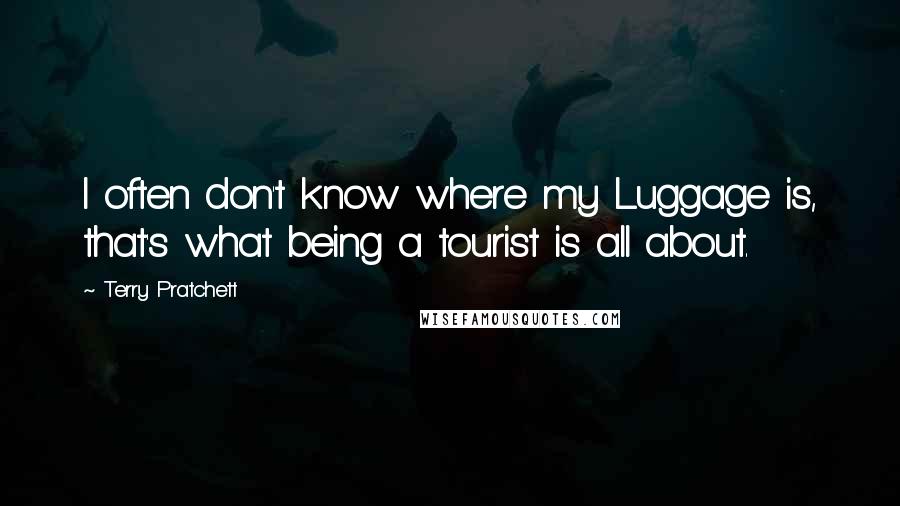 I often don't know where my Luggage is, that's what being a tourist is all about.

~ Terry Pratchett

WISEFAMOUSQUOTES.COM